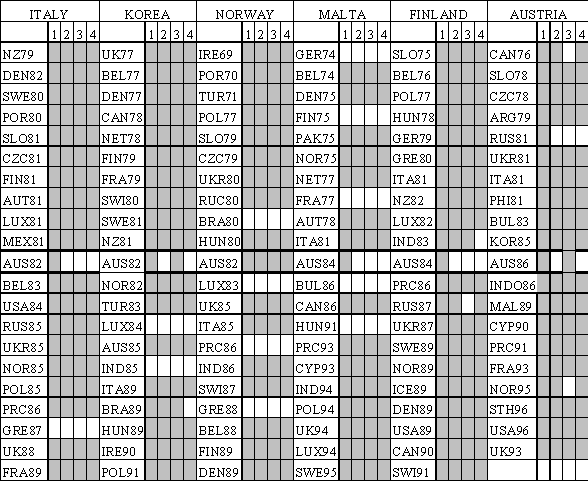 | ITALY | 1 | 2 | 3 | 4 | KOREA | 1 | 2 | 3 | 4 | NORWAY | 1 | 2 | 3 | 4 | MALTA | 1 | 2 | 3 | 4 | FINLAND | 1 | 2 | 3 | 4 | AUSTRIA | 1 | 2 | 3 | 4 |
|---|---|---|---|---|---|---|---|---|---|---|---|---|---|---|---|---|---|---|---|---|---|---|---|---|---|---|---|---|---|
| NZ79 | | | | | UK77 | | | | | IRE69 | | | | | GER74 | | | | | SLO75 | | | | | CAN76 | | | | |
| DEN82 | | | | | BEL77 | | | | | POR70 | | | | | BEL74 | | | | | BEL76 | | | | | SLO78 | | | | |
| SWE80 | | | | | DEN77 | | | | | TUR71 | | | | | DEN75 | | | | | POL77 | | | | | CZC78 | | | | |
| POR80 | | | | | CAN78 | | | | | POL77 | | | | | FIN75 | | | | | HUN78 | | | | | ARG79 | | | | |
| SLO81 | | | | | NET78 | | | | | SLO79 | | | | | PAK75 | | | | | GER79 | | | | | RUS81 | | | | |
| CZC81 | | | | | FIN79 | | | | | CZC79 | | | | | NOR75 | | | | | GRE80 | | | | | UKR81 | | | | |
| FIN81 | | | | | FRA79 | | | | | UKR80 | | | | | NET77 | | | | | ITA81 | | | | | ITA81 | | | | |
| AUT81 | | | | | SWI80 | | | | | RUC80 | | | | | FRA77 | | | | | NZ82 | | | | | PHI81 | | | | |
| LUX81 | | | | | SWE81 | | | | | BRA80 | | | | | AUT78 | | | | | LUX82 | | | | | BUL83 | | | | |
| MEX81 | | | | | NZ81 | | | | | HUN80 | | | | | ITA81 | | | | | IND83 | | | | | KOR85 | | | | |
| AUS82 | | | | | AUS82 | | | | | AUS82 | | | | | AUS84 | | | | | AUS84 | | | | | AUS86 | | | | |
| BEL83 | | | | | NOR82 | | | | | LUX83 | | | | | BUL86 | | | | | PRC86 | | | | | INDO86 | | | | |
| USA84 | | | | | TUR83 | | | | | UK85 | | | | | CAN86 | | | | | RUS87 | | | | | MAL89 | | | | |
| RUS85 | | | | | LUX84 | | | | | ITA85 | | | | | HUN91 | | | | | UKR87 | | | | | CYP90 | | | | |
| UKR85 | | | | | AUS85 | | | | | PRC86 | | | | | PRC93 | | | | | SWE89 | | | | | PRC91 | | | | |
| NOR85 | | | | | IND85 | | | | | IND86 | | | | | CYP93 | | | | | NOR89 | | | | | FRA93 | | | | |
| POL85 | | | | | ITA89 | | | | | SWI87 | | | | | IND94 | | | | | ICE89 | | | | | NOR95 | | | | |
| PRC86 | | | | | BRA89 | | | | | GRE88 | | | | | POL94 | | | | | DEN89 | | | | | STH96 | | | | |
| GRE87 | | | | | HUN89 | | | | | BEL88 | | | | | UK94 | | | | | USA89 | | | | | USA96 | | | | |
| UK88 | | | | | IRE90 | | | | | FIN89 | | | | | LUX94 | | | | | CAN90 | | | | | UK93 | | | | |
| FRA89 | | | | | POL91 | | | | | DEN89 | | | | | SWE95 | | | | | SWI91 | | | | | | | | | |